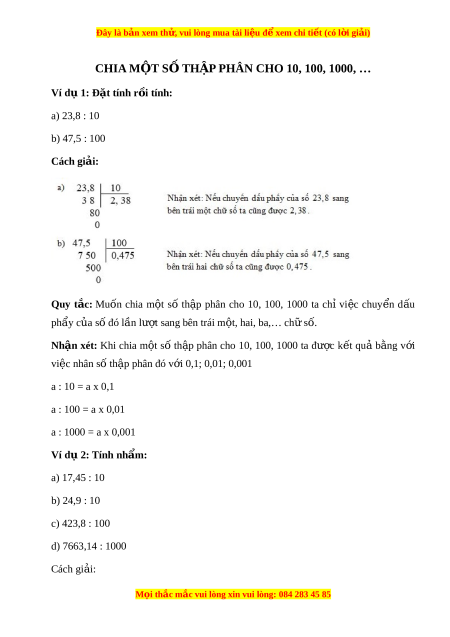 Đây là bản xem thử, vui lòng mua tài liệu để xem chi tiết (có lời giải)

CHIA MỘT SỐ THẬP PHÂN CHO 10, 100, 1000, …

Ví dụ 1: Đặt tính rồi tính:

a) 23,8 : 10

b) 47,5 : 100

Cách giải:

a)
23,8 | 10
3 8 | 2, 38
80
0

Nhận xét: Nếu chuyển dấu phẩy của số 23,8 sang bên trái một chữ số ta cũng được 2,38.

b)
47,5 | 100
7 50 | 0,475
500
0

Nhận xét: Nếu chuyển dấu phẩy của số 47,5 sang bên trái hai chữ số ta cũng được 0,475.

Quy tắc: Muốn chia một số thập phân cho 10, 100, 1000 ta chỉ việc chuyển dấu phẩy của số đó lần lượt sang bên trái một, hai, ba,… chữ số.

Nhận xét: Khi chia một số thập phân cho 10, 100, 1000 ta được kết quả bằng với việc nhân số thập phân đó với 0,1; 0,01; 0,001

a : 10 = a x 0,1

a : 100 = a x 0,01

a : 1000 = a x 0,001

Ví dụ 2: Tính nhẩm:

a) 17,45 : 10

b) 24,9 : 10

c) 423,8 : 100

d) 7663,14 : 1000

Cách giải:

Mọi thắc mắc vui lòng xin vui lòng: 084 283 45 85